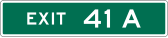 EXIT 41 A